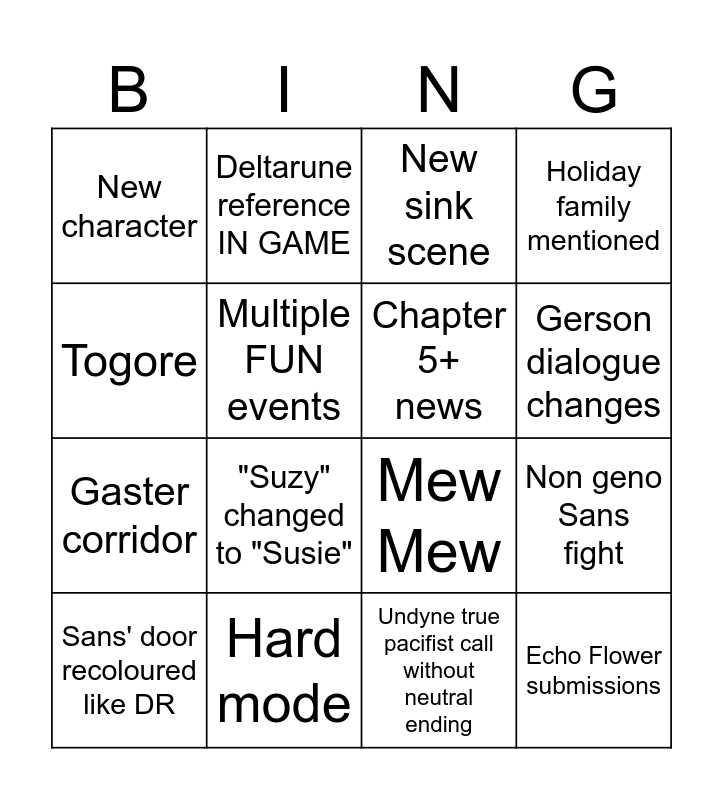 | B | I | N | G |
|---|---|---|---|
| New character | Deltarune reference IN GAME | New sink scene | Holiday family mentioned |
| Togore | Multiple FUN events | Chapter 5+ news | Gerson dialogue changes |
| Gaster corridor | "Suzy" changed to "Susie" | Mew Mew | Non geno Sans fight |
| Sans' door recoloured like DR | Hard mode | Undyne true pacifist call without neutral ending | Echo Flower submissions |